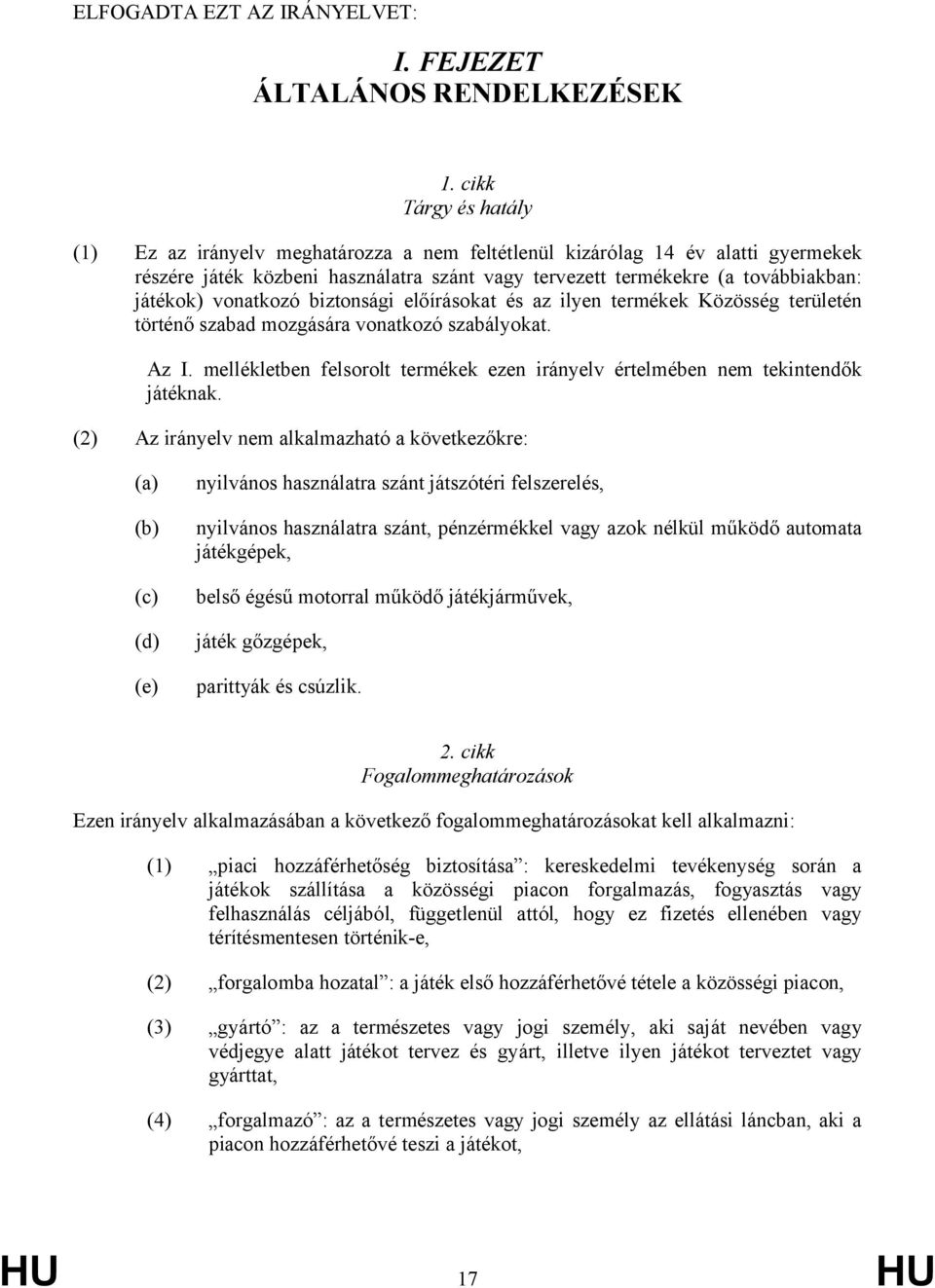 ELFOGADTA EZT AZ IRÁNYELVET:

I. FEJEZET
ÁLTALÁNOS RENDELKEZÉSEK

1. cikk
Tárgy és hatály

(1) Ez az irányelv meghatározza a nem feltétlenül kizárólag 14 év alatti gyermekek részére játék közbeni használatra szánt vagy tervezett termékekre (a továbbiakban: játékok) vonatkozó biztonsági előírásokat és az ilyen termékek Közösség területén történő szabad mozgására vonatkozó szabályokat.

Az I. mellékletben felsorolt termékek ezen irányelv értelmében nem tekintendők játéknak.

(2) Az irányelv nem alkalmazható a következőkre:

(a) nyilvános használatra szánt játszótéri felszerelés,

(b) nyilvános használatra szánt, pénzérmékkel vagy azok nélkül működő automata játékgépek,

(c) belső égésű motorral működő játékjárművek,

(d) játék gőzgépek,

(e) parittyák és csúzlik.

2. cikk
Fogalommeghatározások

Ezen irányelv alkalmazásában a következő fogalommeghatározásokat kell alkalmazni:

(1) „piaci hozzáférhetőség biztosítása”: kereskedelmi tevékenység során a játékok szállítása a közösségi piacon forgalmazás, fogyasztás vagy felhasználás céljából, függetlenül attól, hogy ez fizetés ellenében vagy térítésmentesen történik-e,

(2) „forgalomba hozatal”: a játék első hozzáférhetővé tétele a közösségi piacon,

(3) „gyártó”: az a természetes vagy jogi személy, aki saját nevében vagy védjegye alatt játékot tervez és gyárt, illetve ilyen játékot terveztet vagy gyárttat,

(4) „forgalmazó”: az a természetes vagy jogi személy az ellátási láncban, aki a piacon hozzáférhetővé teszi a játékot,

HU 17 HU